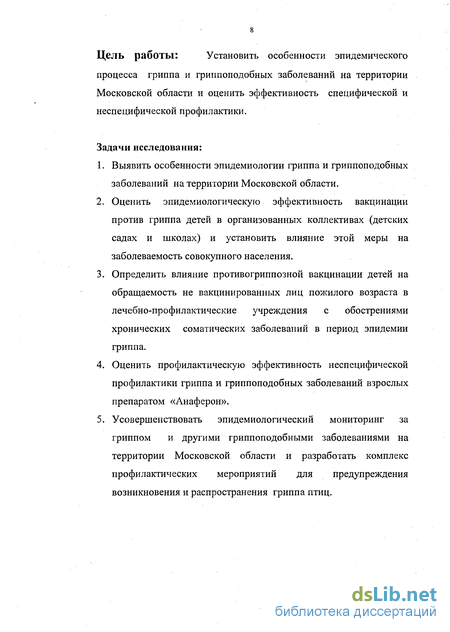 8

**Цель работы:** Установить особенности эпидемического процесса гриппа и гриппоподобных заболеваний на территории Московской области и оценить эффективность специфической и неспецифической профилактики.

**Задачи исследования:**
1. Выявить особенности эпидемиологии гриппа и гриппоподобных заболеваний на территории Московской области.
2. Оценить эпидемиологическую эффективность вакцинации против гриппа детей в организованных коллективах (детских садах и школах) и установить влияние этой меры на заболеваемость совокупного населения.
3. Определить влияние противогриппозной вакцинации детей на обращаемость не вакцинированных лиц пожилого возраста в лечебно-профилактические учреждения с обострениями хронических соматических заболеваний в период эпидемии гриппа.
4. Оценить профилактическую эффективность неспецифической профилактики гриппа и гриппоподобных заболеваний взрослых препаратом «Анаферон».
5. Усовершенствовать эпидемиологический мониторинг за гриппом и другими гриппоподобными заболеваниями на территории Московской области и разработать комплекс профилактических мероприятий для предупреждения возникновения и распространения гриппа птиц.

dsLib.net
библиотека диссертаций